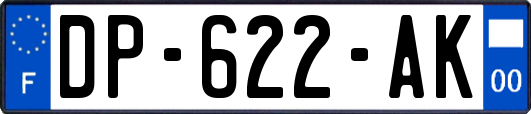 F
DP-622-AK
00